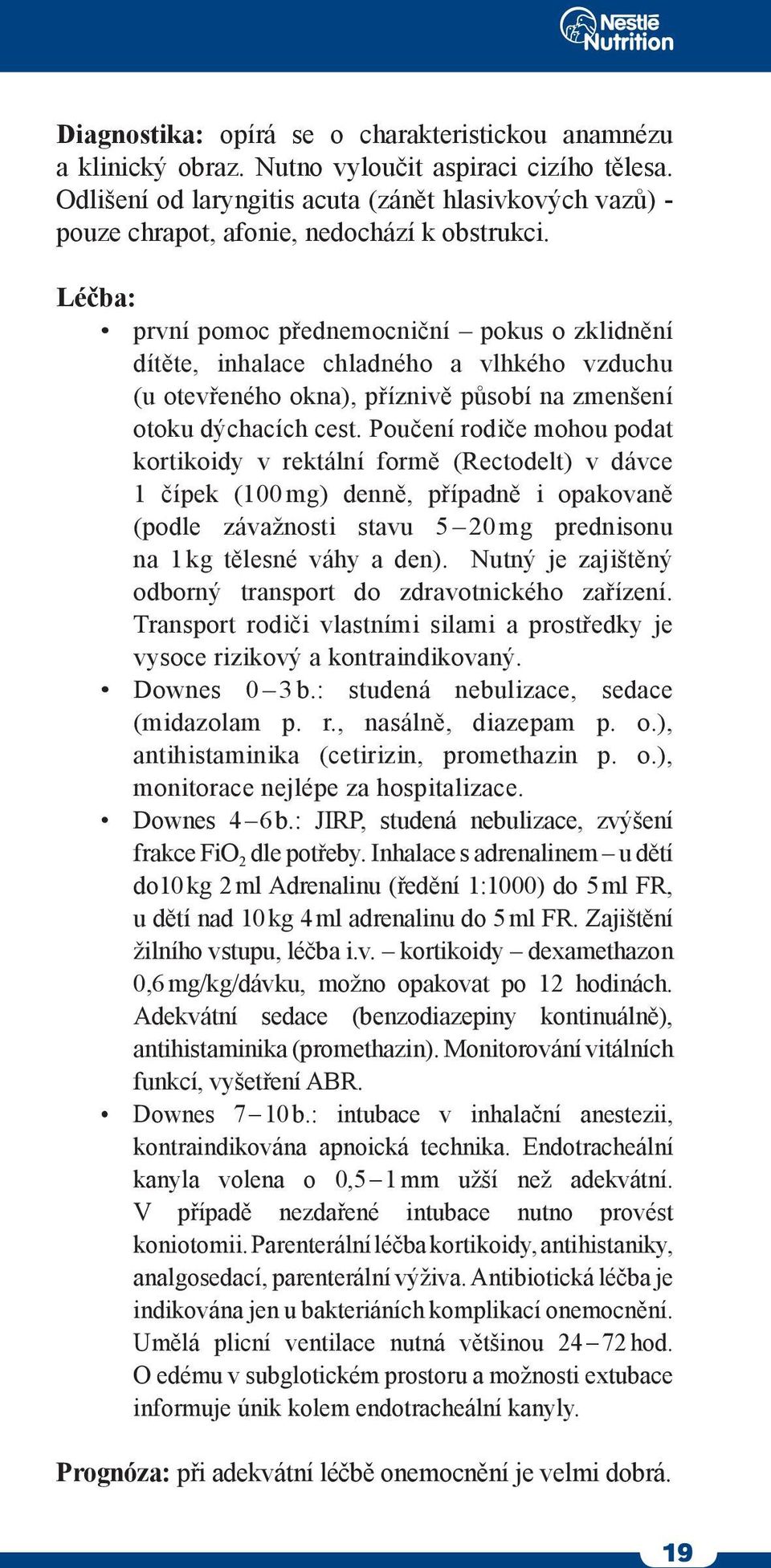 Nestlé Nutrition

Diagnostika: opírá se o charakteristickou anamnézu a klinický obraz. Nutno vyloučit aspiraci cizího tělesa. Odlišení od laryngitis acuta (zánět hlasivkových vazů) - pouze chrapot, afonie, nedochází k obstrukci.

Léčba:
• první pomoc přednemocniční – pokus o zklidnění dítěte, inhalace chladného a vlhkého vzduchu (u otevřeného okna), příznivě působí na zmenšení otoku dýchacích cest. Poučení rodiče mohou podat kortikoidy v rektální formě (Rectodelt) v dávce 1 čípek (100 mg) denně, případně i opakovaně (podle závažnosti stavu 5 – 20 mg prednisonu na 1 kg tělesné váhy a den). Nutný je zajištěný odborný transport do zdravotnického zařízení. Transport rodiči vlastními silami a prostředky je vysoce rizikový a kontraindikovaný.
• Downes 0 – 3 b.: studená nebulizace, sedace (midazolam p. r., nasálně, diazepam p. o.), antihistaminika (cetirizin, promethazin p. o.), monitorace nejlépe za hospitalizace.
• Downes 4 – 6 b.: JIRP, studená nebulizace, zvýšení frakce $FiO_2$ dle potřeby. Inhalace s adrenalinem – u dětí do10 kg 2 ml Adrenalinu (ředění 1:1000) do 5 ml FR, u dětí nad 10 kg 4 ml adrenalinu do 5 ml FR. Zajištění žilního vstupu, léčba i.v. – kortikoidy – dexamethazon 0,6 mg/kg/dávku, možno opakovat po 12 hodinách. Adekvátní sedace (benzodiazepiny kontinuálně), antihistaminika (promethazin). Monitorování vitálních funkcí, vyšetření ABR.
• Downes 7 – 10 b.: intubace v inhalační anestezii, kontraindikována apnoická technika. Endotracheální kanyla volena o 0,5 – 1 mm užší než adekvátní. V případě nezdařené intubace nutno provést koniotomii. Parenterální léčba kortikoidy, antihistaniky, analgosedací, parenterální výživa. Antibiotická léčba je indikována jen u bakteriáních komplikací onemocnění. Umělá plicní ventilace nutná většinou 24 – 72 hod. O edému v subglotickém prostoru a možnosti extubace informuje únik kolem endotracheální kanyly.

Prognóza: při adekvátní léčbě onemocnění je velmi dobrá.

19